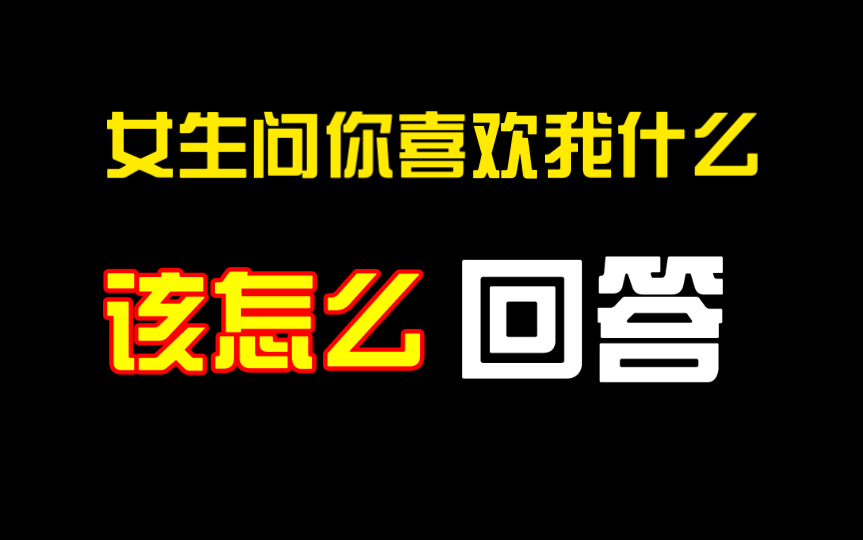 女生问你喜欢我什么

该怎么 回答